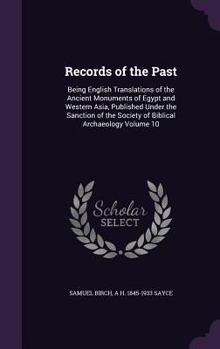 Records of the Past

Being English Translations of the Ancient Monuments of Egypt and Western Asia, Published Under the Sanction of the Society of Biblical Archaeology Volume 10

Scholar SELECT

SAMUEL BIRCH, A H. 1845-1933 SAYCE